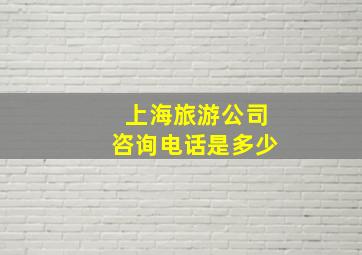 上海旅游公司
咨询电话是多少